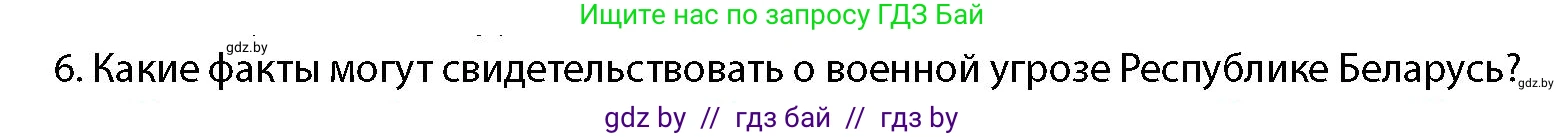 Ищите нас по запросу ГДЗ Бай

gdz.by

6. Какие факты могут свидетельствовать о военной угрозе Республике Беларусь?

gdz.by

gdz by // гдз бай // гдз by